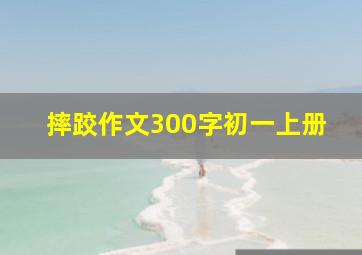 摔跤作文300字初一上册